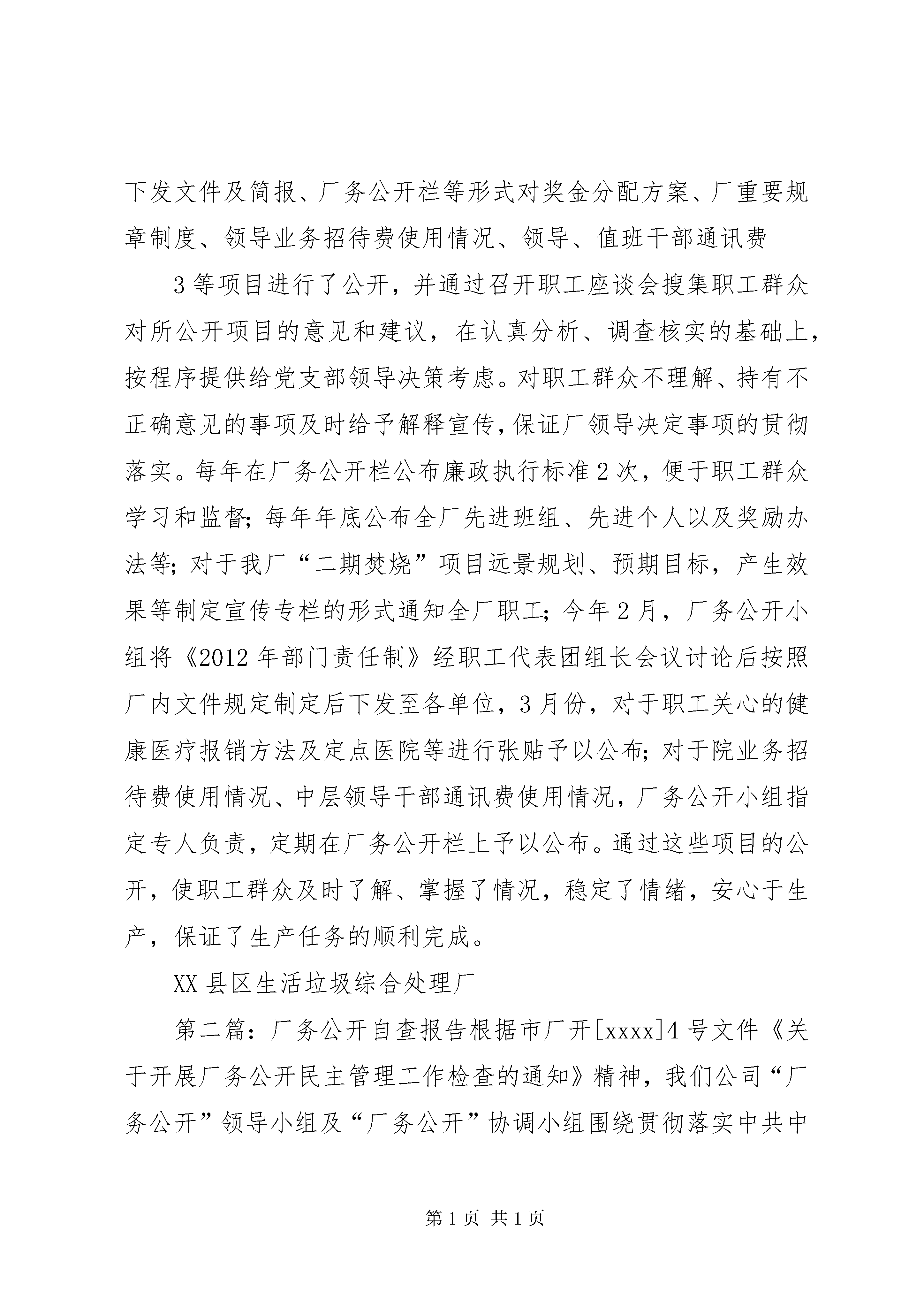 下发文件及简报、厂务公开栏等形式对奖金分配方案、厂重要规章制度、领导业务招待费使用情况、领导、值班干部通讯费

3等项目进行了公开，并通过召开职工座谈会搜集职工群众对所公开项目的意见和建议，在认真分析、调查核实的基础上，按程序提供给党支部领导决策考虑。对职工群众不理解、持有不正确意见的事项及时给予解释宣传，保证厂领导决定事项的贯彻落实。每年在厂务公开栏公布廉政执行标准2次，便于职工群众学习和监督；每年年底公布全厂先进班组、先进个人以及奖励办法等；对于我厂“二期焚烧”项目远景规划、预期目标，产生效果等制定宣传专栏的形式通知全厂职工；今年2月，厂务公开小组将《2012年部门责任制》经职工代表团组长会议讨论后按照厂内文件规定制定后下发至各单位，3月份，对于职工关心的健康医疗报销方法及定点医院等进行张贴予以公布；对于院业务招待费使用情况、中层领导干部通讯费使用情况，厂务公开小组指定专人负责，定期在厂务公开栏上予以公布。通过这些项目的公开，使职工群众及时了解、掌握了情况，稳定了情绪，安心于生产，保证了生产任务的顺利完成。

XX县区生活垃圾综合处理厂

第二篇：厂务公开自查报告根据市厂开[xxxx]4号文件《关于开展厂务公开民主管理工作检查的通知》精神，我们公司“厂务公开”领导小组及“厂务公开”协调小组围绕贯彻落实中共中

第1页 共1页